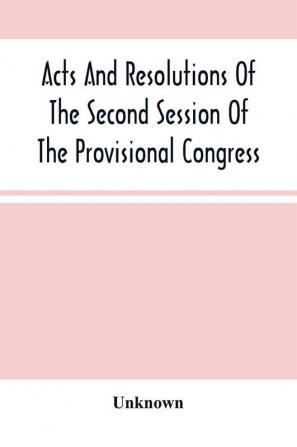 Acts And Resolutions Of The Second Session Of The Provisional Congress

Unknown